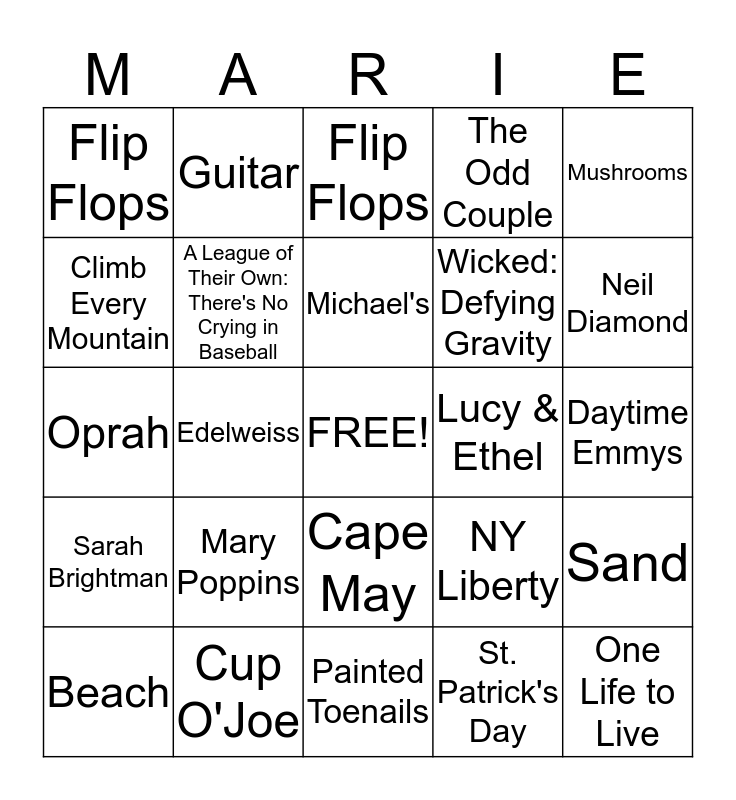 | M | A | R | I | E |
|---|---|---|---|---|
| Flip Flops | Guitar | Flip Flops | The Odd Couple | Mushrooms |
| Climb Every Mountain | A League of Their Own: There's No Crying in Baseball | Michael's | Wicked: Defying Gravity | Neil Diamond |
| Oprah | Edelweiss | FREE! | Lucy & Ethel | Daytime Emmys |
| Sarah Brightman | Mary Poppins | Cape May | NY Liberty | Sand |
| Beach | Cup O'Joe | Painted Toenails | St. Patrick's Day | One Life to Live |